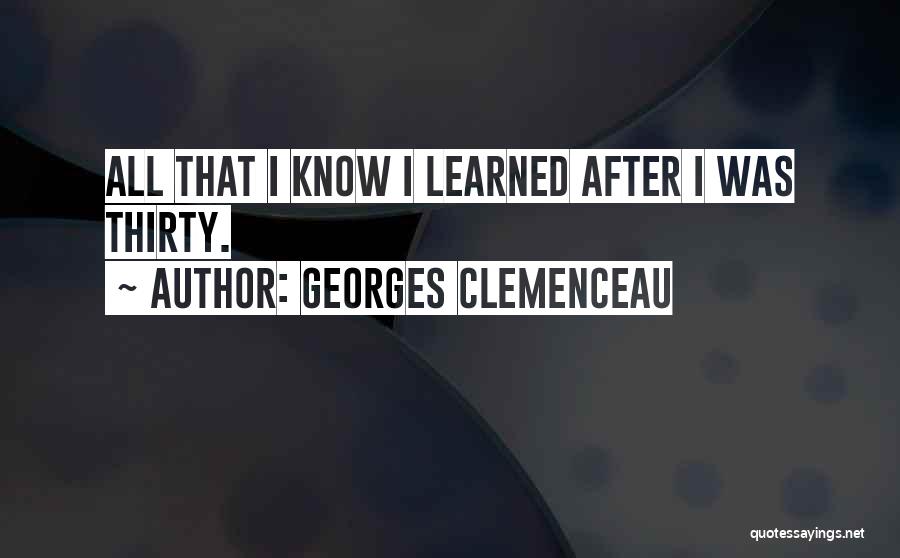 ALL THAT I KNOW I LEARNED AFTER I WAS THIRTY.

~ AUTHOR: GEORGES CLEMENCEAU

quotessayings.net